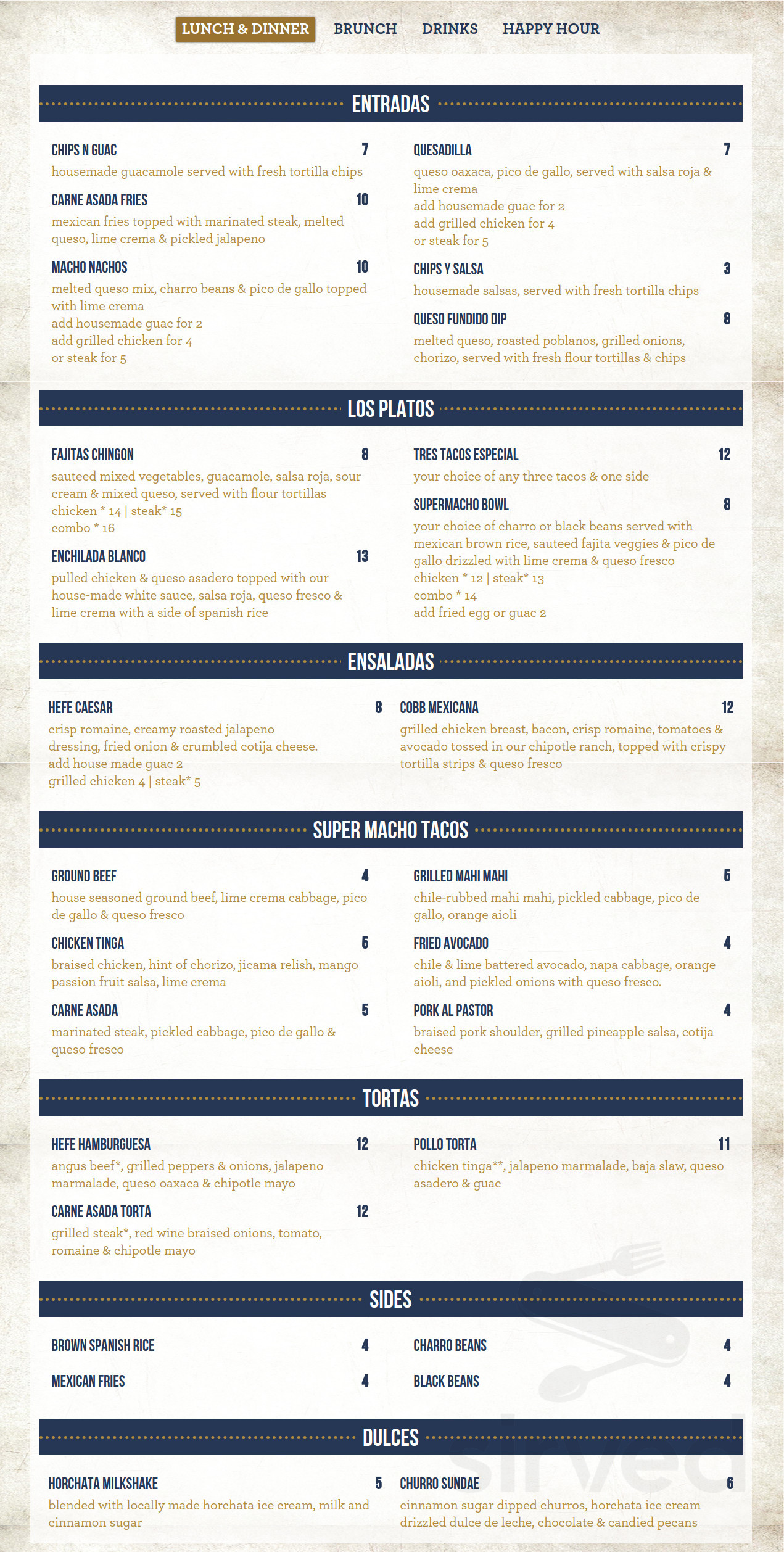 LUNCH & DINNER BRUNCH DRINKS HAPPY HOUR

ENTRADAS

CHIPS N GUAC 7
housemade guacamole served with fresh tortilla chips

CARNE ASADA FRIES 10
mexican fries topped with marinated steak, melted queso, lime crema & pickled jalapeno

MACHO NACHOS 10
melted queso mix, charro beans & pico de gallo topped with lime crema
add housemade guac for 2
add grilled chicken for 4
or steak for 5

QUESADILLA 7
queso oaxaca, pico de gallo, served with salsa roja & lime crema
add housemade guac for 2
add grilled chicken for 4
or steak for 5

CHIPS Y SALSA 3
housemade salsas, served with fresh tortilla chips

QUESO FUNDIDO DIP 8
melted queso, roasted poblanos, grilled onions, chorizo, served with fresh flour tortillas & chips

LOS PLATOS

FAJITAS CHINGON 8
sauteed mixed vegetables, guacamole, salsa roja, sour cream & mixed queso, served with flour tortillas
chicken * 14 | steak* 15
combo * 16

ENCHILADA BLANCO 13
pulled chicken & queso asadero topped with our house-made white sauce, salsa roja, queso fresco & lime crema with a side of spanish rice

TRES TACOS ESPECIAL 12
your choice of any three tacos & one side

SUPERMACHO BOWL 8
your choice of charro or black beans served with mexican brown rice, sauteed fajita veggies & pico de gallo drizzled with lime crema & queso fresco
chicken * 12 | steak* 13
combo * 14
add fried egg or guac 2

ENSALADAS

HEFE CAESAR 8
crisp romaine, creamy roasted jalapeno dressing, fried onion & crumbled cotija cheese.
add house made guac 2
grilled chicken 4 | steak* 5

COBB MEXICANA 12
grilled chicken breast, bacon, crisp romaine, tomatoes & avocado tossed in our chipotle ranch, topped with crispy tortilla strips & queso fresco

SUPER MACHO TACOS

GROUND BEEF 4
house seasoned ground beef, lime crema cabbage, pico de gallo & queso fresco

CHICKEN TINGA 5
braised chicken, hint of chorizo, jicama relish, mango passion fruit salsa, lime crema

CARNE ASADA 5
marinated steak, pickled cabbage, pico de gallo & queso fresco

GRILLED MAHI MAHI 5
chile-rubbed mahi mahi, pickled cabbage, pico de gallo, orange aioli

FRIED AVOCADO 4
chile & lime battered avocado, napa cabbage, orange aioli, and pickled onions with queso fresco.

PORK AL PASTOR 4
braised pork shoulder, grilled pineapple salsa, cotija cheese

TORTAS

HEFE HAMBURGUESA 12
angus beef*, grilled peppers & onions, jalapeno marmalade, queso oaxaca & chipotle mayo

CARNE ASADA TORTA 12
grilled steak*, red wine braised onions, tomato, romaine & chipotle mayo

POLLO TORTA 11
chicken tinga**, jalapeno marmalade, baja slaw, queso asadero & guac

SIDES

BROWN SPANISH RICE 4
MEXICAN FRIES 4
CHARRO BEANS 4
BLACK BEANS 4

DULCES

HORCHATA MILKSHAKE 5
blended with locally made horchata ice cream, milk and cinnamon sugar

CHURRO SUNDAE 6
cinnamon sugar dipped churros, horchata ice cream drizzled dulce de leche, chocolate & candied pecans

sirved